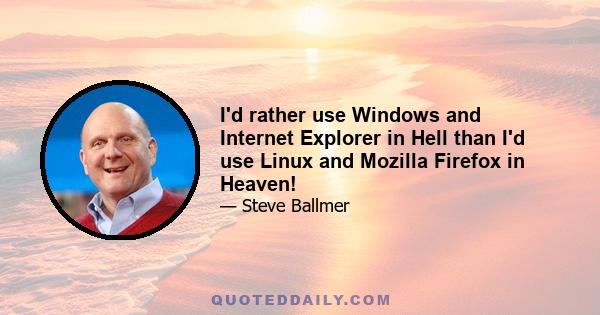 I'd rather use Windows and Internet Explorer in Hell than I'd use Linux and Mozilla Firefox in Heaven!

— Steve Ballmer

QUOTEDDAILY.COM